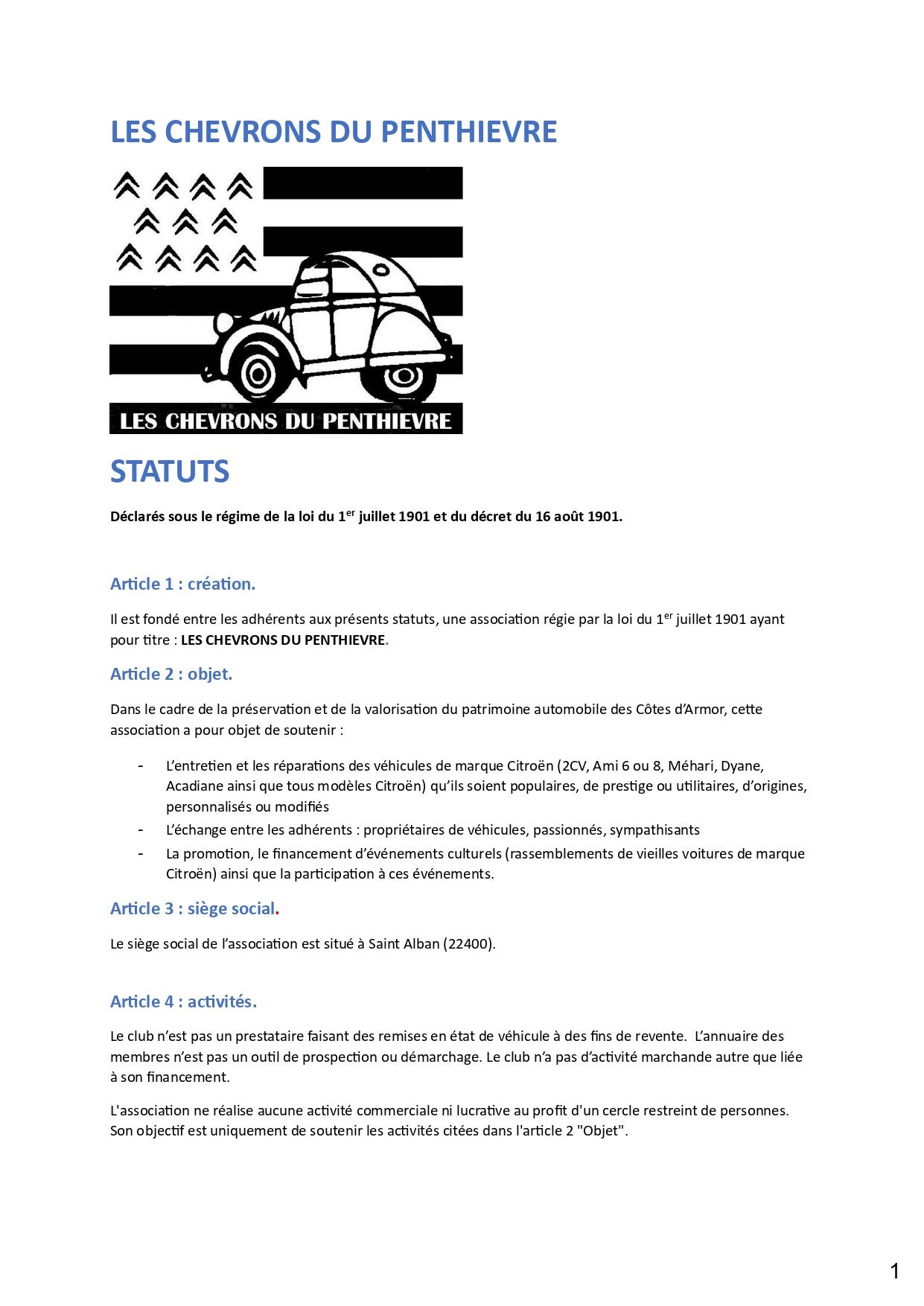 LES CHEVRONS DU PENTHIEVRE

LES CHEVRONS DU PENTHIEVRE

STATUTS

Déclarés sous le régime de la loi du 1$^{er}$ juillet 1901 et du décret du 16 août 1901.

Article 1 : création.

Il est fondé entre les adhérents aux présents statuts, une association régie par la loi du 1$^{er}$ juillet 1901 ayant pour titre : LES CHEVRONS DU PENTHIEVRE.

Article 2 : objet.

Dans le cadre de la préservation et de la valorisation du patrimoine automobile des Côtes d'Armor, cette association a pour objet de soutenir :

- L'entretien et les réparations des véhicules de marque Citroën (2CV, Ami 6 ou 8, Méhari, Dyane, Acadiane ainsi que tous modèles Citroën) qu'ils soient populaires, de prestige ou utilitaires, d'origines, personnalisés ou modifiés
- L'échange entre les adhérents : propriétaires de véhicules, passionnés, sympathisants
- La promotion, le financement d'événements culturels (rassemblements de vieilles voitures de marque Citroën) ainsi que la participation à ces événements.

Article 3 : siège social.

Le siège social de l'association est situé à Saint Alban (22400).

Article 4 : activités.

Le club n'est pas un prestataire faisant des remises en état de véhicule à des fins de revente. L'annuaire des membres n'est pas un outil de prospection ou démarchage. Le club n'a pas d'activité marchande autre que liée à son financement.

L'association ne réalise aucune activité commerciale ni lucrative au profit d'un cercle restreint de personnes. Son objectif est uniquement de soutenir les activités citées dans l'article 2 "Objet".

1